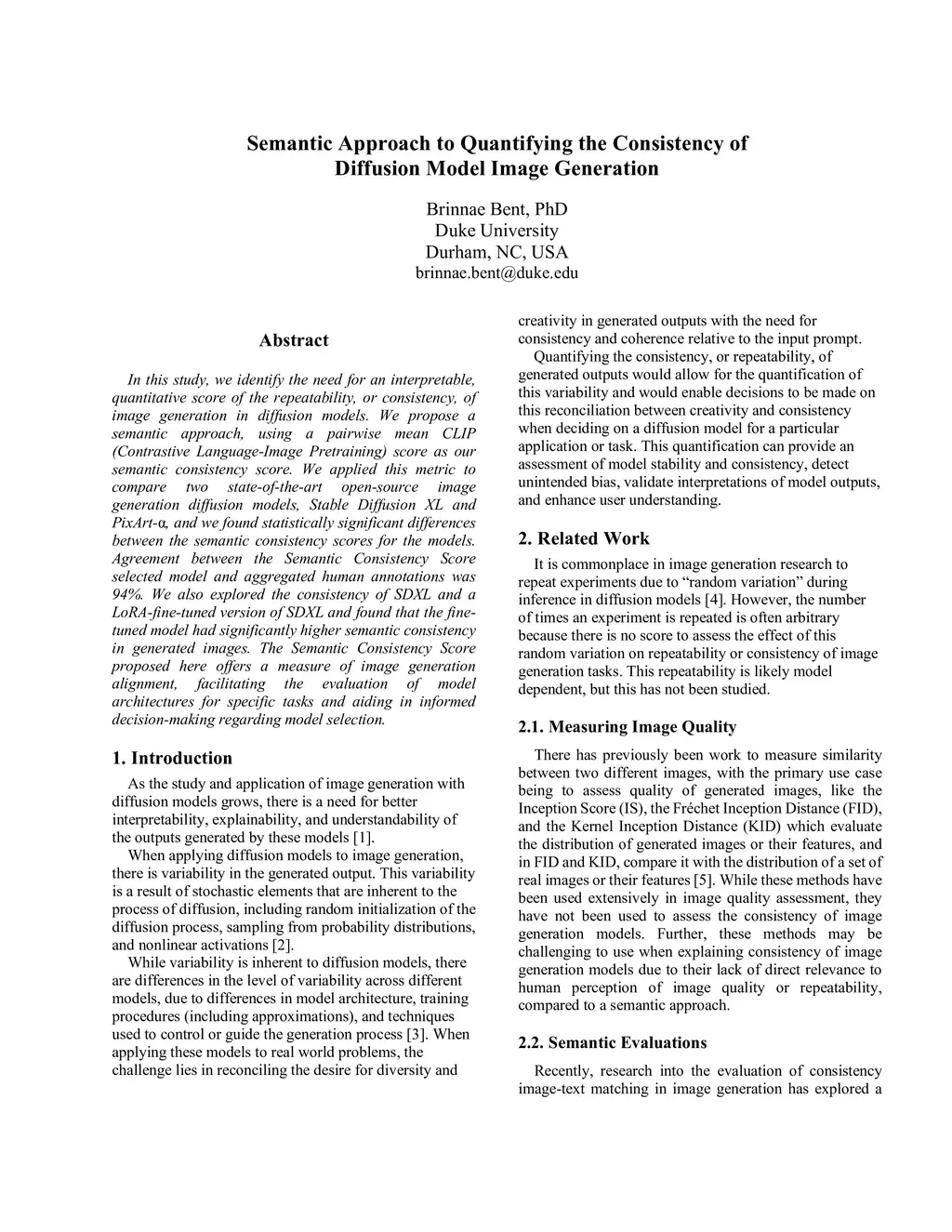 Semantic Approach to Quantifying the Consistency of Diffusion Model Image Generation

Brinnae Bent, PhD
Duke University
Durham, NC, USA
brinnae.bent@duke.edu

Abstract

In this study, we identify the need for an interpretable, quantitative score of the repeatability, or consistency, of image generation in diffusion models. We propose a semantic approach, using a pairwise mean CLIP (Contrastive Language-Image Pretraining) score as our semantic consistency score. We applied this metric to compare two state-of-the-art open-source image generation diffusion models, Stable Diffusion XL and PixArt-α, and we found statistically significant differences between the semantic consistency scores for the models. Agreement between the Semantic Consistency Score selected model and aggregated human annotations was 94%. We also explored the consistency of SDXL and a LoRA-fine-tuned version of SDXL and found that the fine-tuned model had significantly higher semantic consistency in generated images. The Semantic Consistency Score proposed here offers a measure of image generation alignment, facilitating the evaluation of model architectures for specific tasks and aiding in informed decision-making regarding model selection.

1. Introduction

As the study and application of image generation with diffusion models grows, there is a need for better interpretability, explainability, and understandability of the outputs generated by these models [1].

When applying diffusion models to image generation, there is variability in the generated output. This variability is a result of stochastic elements that are inherent to the process of diffusion, including random initialization of the diffusion process, sampling from probability distributions, and nonlinear activations [2].

While variability is inherent to diffusion models, there are differences in the level of variability across different models, due to differences in model architecture, training procedures (including approximations), and techniques used to control or guide the generation process [3]. When applying these models to real world problems, the challenge lies in reconciling the desire for diversity and creativity in generated outputs with the need for consistency and coherence relative to the input prompt.

Quantifying the consistency, or repeatability, of generated outputs would allow for the quantification of this variability and would enable decisions to be made on this reconciliation between creativity and consistency when deciding on a diffusion model for a particular application or task. This quantification can provide an assessment of model stability and consistency, detect unintended bias, validate interpretations of model outputs, and enhance user understanding.

2. Related Work

It is commonplace in image generation research to repeat experiments due to “random variation” during inference in diffusion models [4]. However, the number of times an experiment is repeated is often arbitrary because there is no score to assess the effect of this random variation on repeatability or consistency of image generation tasks. This repeatability is likely model dependent, but this has not been studied.

2.1. Measuring Image Quality

There has previously been work to measure similarity between two different images, with the primary use case being to assess quality of generated images, like the Inception Score (IS), the Fréchet Inception Distance (FID), and the Kernel Inception Distance (KID) which evaluate the distribution of generated images or their features, and in FID and KID, compare it with the distribution of a set of real images or their features [5]. While these methods have been used extensively in image quality assessment, they have not been used to assess the consistency of image generation models. Further, these methods may be challenging to use when explaining consistency of image generation models due to their lack of direct relevance to human perception of image quality or repeatability, compared to a semantic approach.

2.2. Semantic Evaluations

Recently, research into the evaluation of consistency image-text matching in image generation has explored a